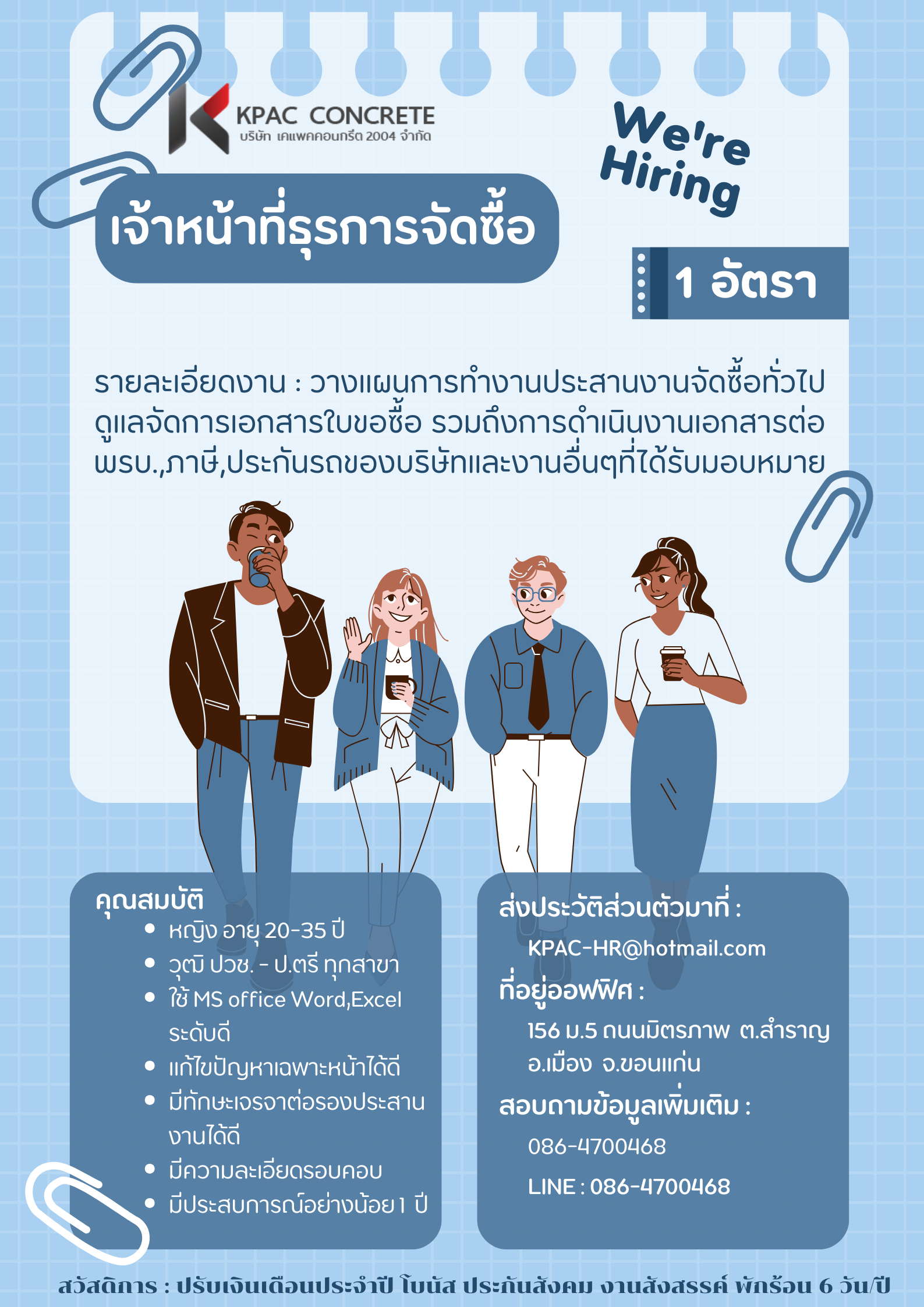 KPAC CONCRETE
บริษัท เคแพคคอนกรีต 2004 จำกัด

We're Hiring

เจ้าหน้าที่ธุรการจัดซื้อ

1 อัตรา

รายละเอียดงาน : วางแผนการทำงานประสานงานจัดซื้อทั่วไป ดูแลจัดการเอกสารใบขอซื้อ รวมถึงการดำเนินงานเอกสารต่อ พรบ.,ภาษี,ประกันรถของบริษัทและงานอื่นๆที่ได้รับมอบหมาย

คุณสมบัติ
• หญิง อายุ 20-35 ปี
• วุฒิ ปวช. - ป.ตรี ทุกสาขา
• ใช้ MS office Word,Excel ระดับดี
• แก้ไขปัญหาเฉพาะหน้าได้ดี
• มีทักษะเจรจาต่อรองประสานงานได้ดี
• มีความละเอียดรอบคอบ
• มีประสบการณ์อย่างน้อย 1 ปี

ส่งประวัติส่วนตัวมาที่ :
KPAC-HR@hotmail.com
ที่อยู่ออฟฟิศ :
156 ม.5 ถนนมิตรภาพ ต.สำราญ
อ.เมือง จ.ขอนแก่น
สอบถามข้อมูลเพิ่มเติม :
086-4700468
LINE : 086-4700468

สวัสดิการ : ปรับเงินเดือนประจำปี โบนัส ประกันสังคม งานสังสรรค์ พักร้อน 6 วัน/ปี